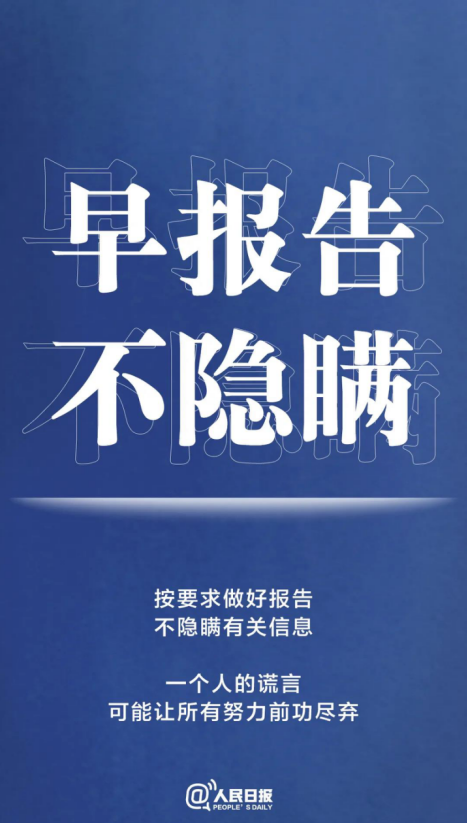 早报告
不隐瞒

按要求做好报告
不隐瞒有关信息

一个人的谎言
可能让所有努力前功尽弃

@人民日报
PEOPLE'S DAILY